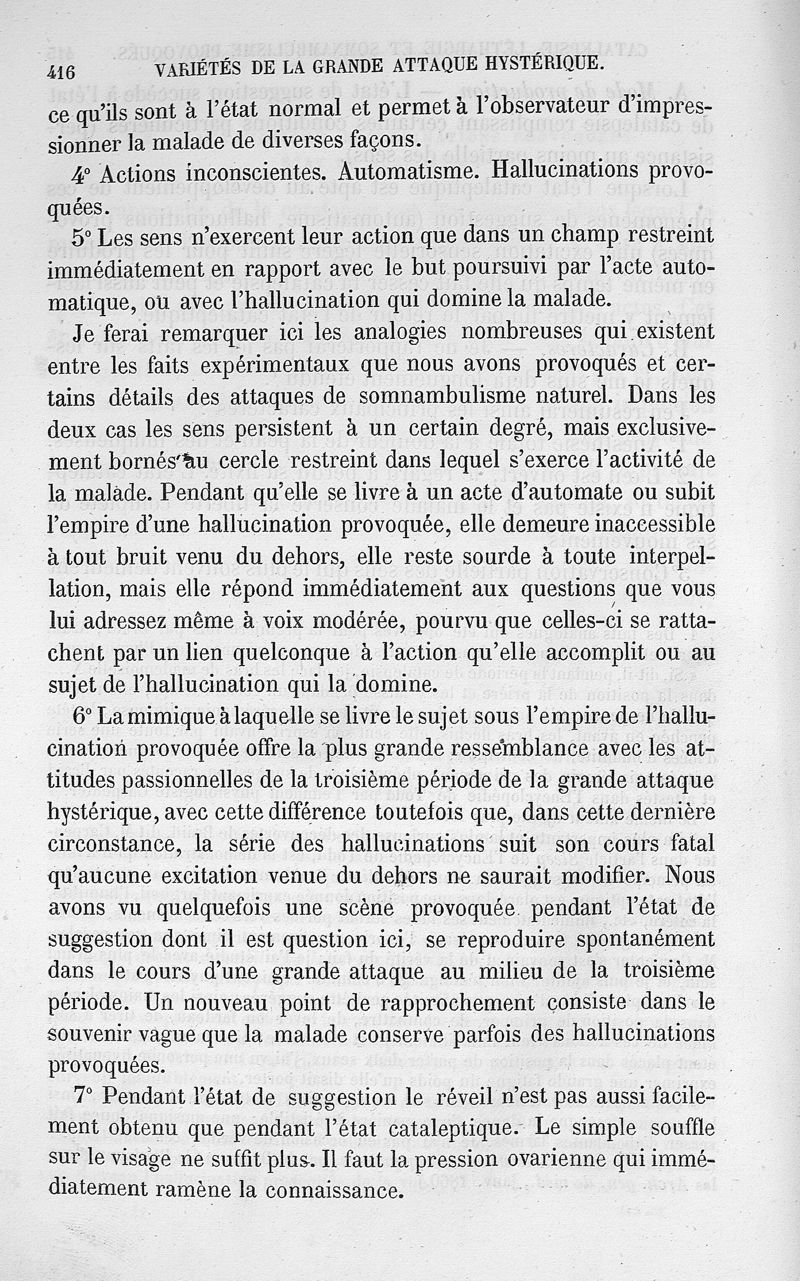 416 VARIÉTÉS DE LA GRANDE ATTAQUE HYSTÉRIQUE.

ce qu'ils sont à l'état normal et permet à l'observateur d'impressionner la malade de diverses façons.

4° Actions inconscientes. Automatisme. Hallucinations provoquées.

5° Les sens n'exercent leur action que dans un champ restreint immédiatement en rapport avec le but poursuivi par l'acte automatique, ou avec l'hallucination qui domine la malade.

Je ferai remarquer ici les analogies nombreuses qui existent entre les faits expérimentaux que nous avons provoqués et certains détails des attaques de somnambulisme naturel. Dans les deux cas les sens persistent à un certain degré, mais exclusivement bornés au cercle restreint dans lequel s'exerce l'activité de la malade. Pendant qu'elle se livre à un acte d'automate ou subit l'empire d'une hallucination provoquée, elle demeure inaccessible à tout bruit venu du dehors, elle reste sourde à toute interpellation, mais elle répond immédiatement aux questions que vous lui adressez même à voix modérée, pourvu que celles-ci se rattachent par un lien quelconque à l'action qu'elle accomplit ou au sujet de l'hallucination qui la domine.

6° La mimique à laquelle se livre le sujet sous l'empire de l'hallucination provoquée offre la plus grande ressemblance avec les attitudes passionnelles de la troisième période de la grande attaque hystérique, avec cette différence toutefois que, dans cette dernière circonstance, la série des hallucinations suit son cours fatal qu'aucune excitation venue du dehors ne saurait modifier. Nous avons vu quelquefois une scène provoquée pendant l'état de suggestion dont il est question ici, se reproduire spontanément dans le cours d'une grande attaque au milieu de la troisième période. Un nouveau point de rapprochement consiste dans le souvenir vague que la malade conserve parfois des hallucinations provoquées.

7° Pendant l'état de suggestion le réveil n'est pas aussi facilement obtenu que pendant l'état cataleptique. Le simple souffle sur le visage ne suffit plus. Il faut la pression ovarienne qui immédiatement ramène la connaissance.